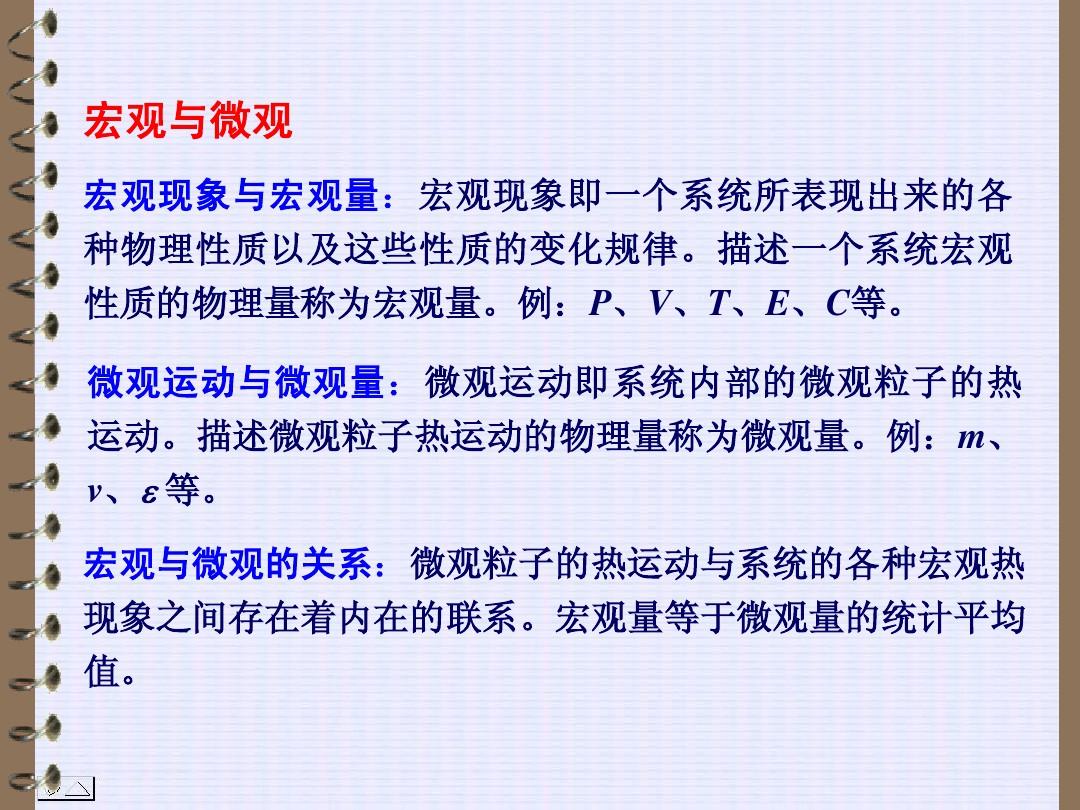 宏观与微观

宏观现象与宏观量：宏观现象即一个系统所表现出来的各种物理性质以及这些性质的变化规律。描述一个系统宏观性质的物理量称为宏观量。例：$P$、$V$、$T$、$E$、$C$等。

微观运动与微观量：微观运动即系统内部的微观粒子的热运动。描述微观粒子热运动的物理量称为微观量。例：$m$、$v$、$\varepsilon$等。

宏观与微观的关系：微观粒子的热运动与系统的各种宏观热现象之间存在着内在的联系。宏观量等于微观量的统计平均值。